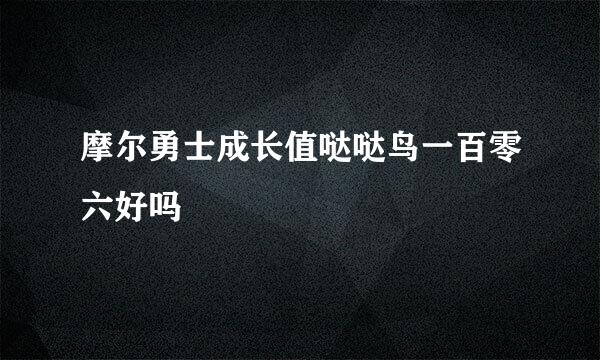 摩尔勇士成长值哒哒鸟一百零六好吗